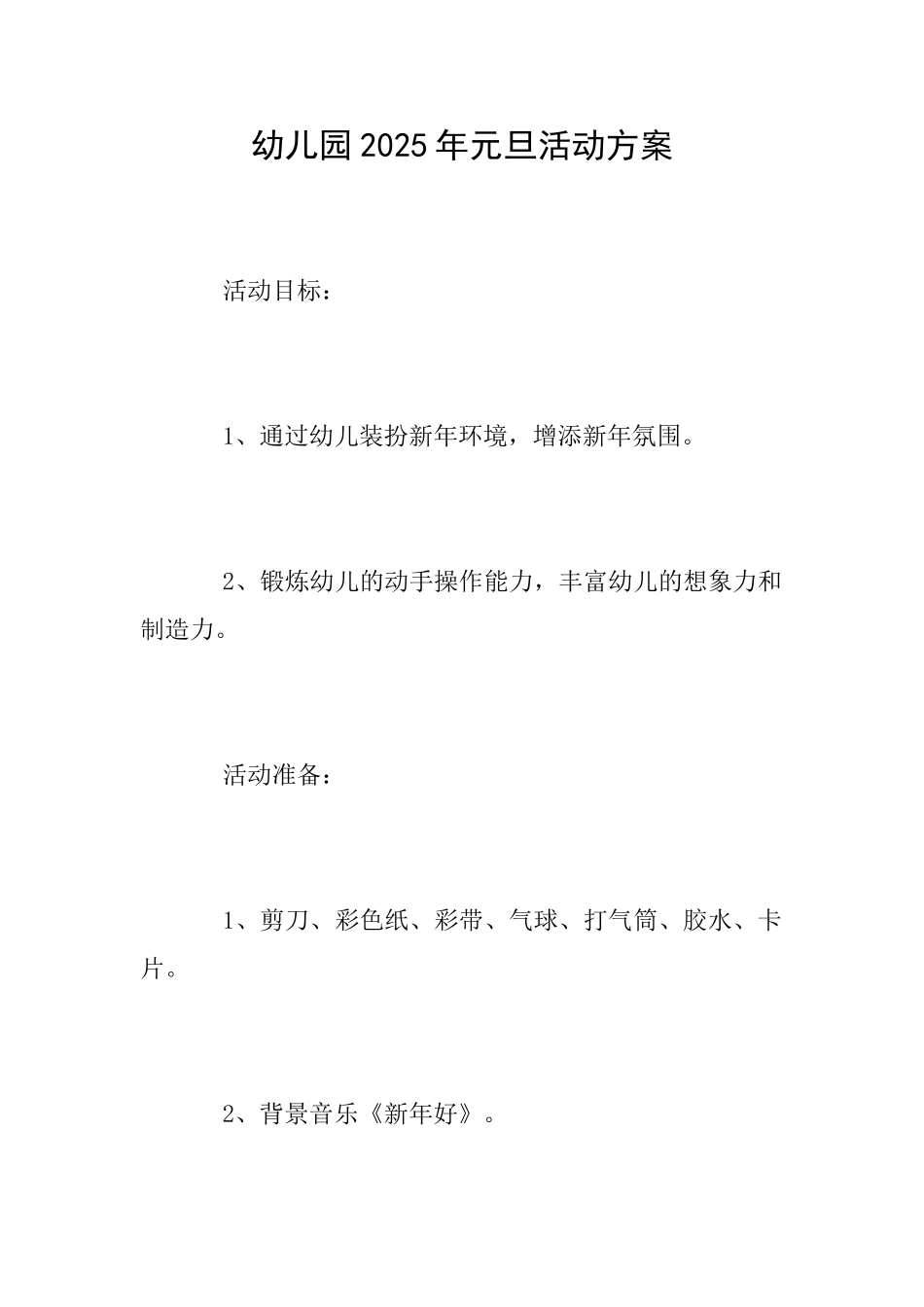 幼儿园2025年元旦活动方案

活动目标：

1、通过幼儿装扮新年环境，增添新年氛围。

2、锻炼幼儿的动手操作能力，丰富幼儿的想象力和制造力。

活动准备：

1、剪刀、彩色纸、彩带、气球、打气筒、胶水、卡片。

2、背景音乐《新年好》。